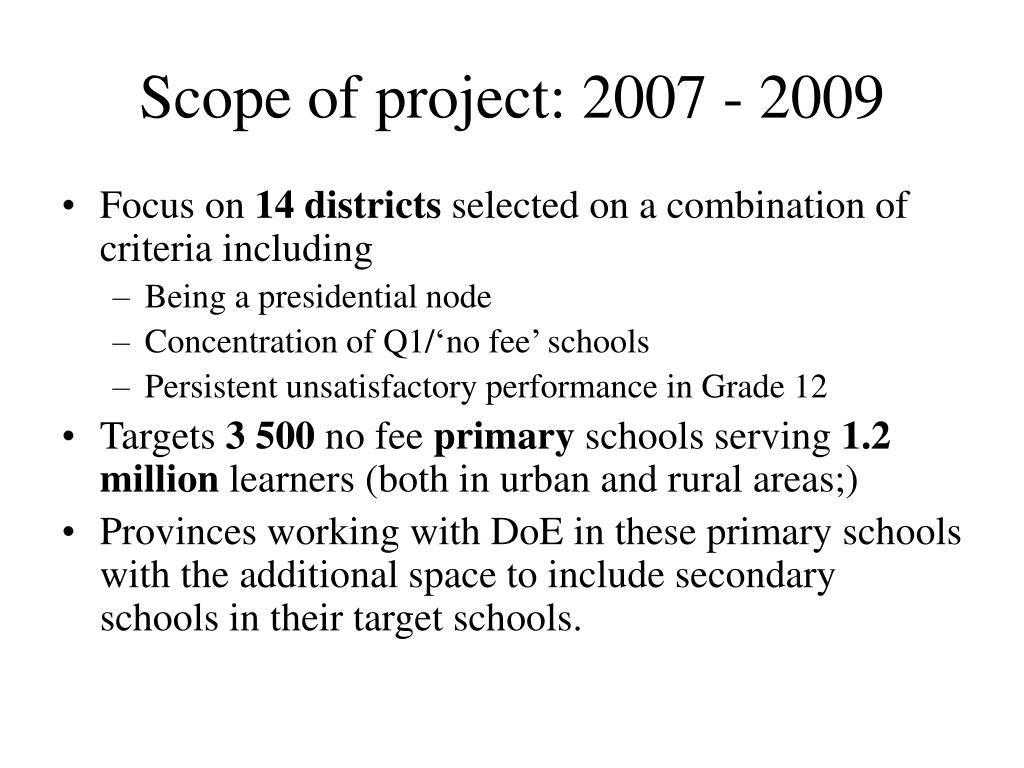 Scope of project: 2007 - 2009

• Focus on 14 districts selected on a combination of criteria including
– Being a presidential node
– Concentration of Q1/‘no fee’ schools
– Persistent unsatisfactory performance in Grade 12
• Targets 3 500 no fee primary schools serving 1.2 million learners (both in urban and rural areas;)
• Provinces working with DoE in these primary schools with the additional space to include secondary schools in their target schools.